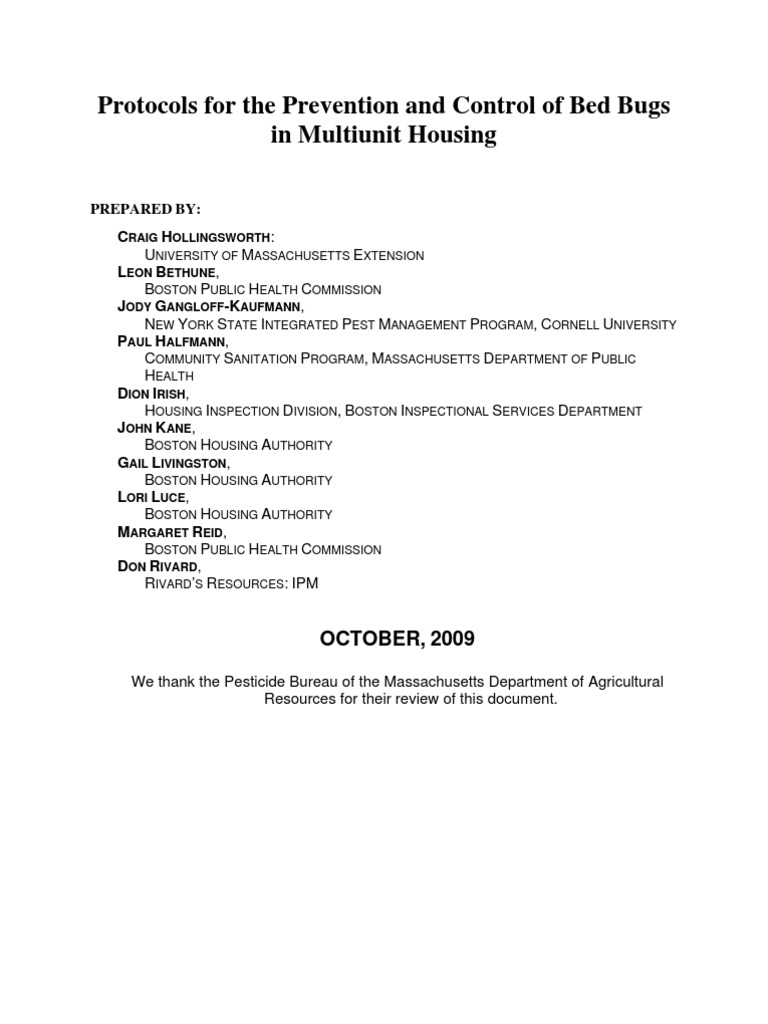 Protocols for the Prevention and Control of Bed Bugs in Multiunit Housing

PREPARED BY:

CRAIG HOLLINGSWORTH:
UNIVERSITY OF MASSACHUSETTS EXTENSION
LEON BETHUNE,
BOSTON PUBLIC HEALTH COMMISSION
JODY GANGLOFF-KAUFMANN,
NEW YORK STATE INTEGRATED PEST MANAGEMENT PROGRAM, CORNELL UNIVERSITY
PAUL HALFMANN,
COMMUNITY SANITATION PROGRAM, MASSACHUSETTS DEPARTMENT OF PUBLIC HEALTH
DION IRISH,
HOUSING INSPECTION DIVISION, BOSTON INSPECTIONAL SERVICES DEPARTMENT
JOHN KANE,
BOSTON HOUSING AUTHORITY
GAIL LIVINGSTON,
BOSTON HOUSING AUTHORITY
LORI LUCE,
BOSTON HOUSING AUTHORITY
MARGARET REID,
BOSTON PUBLIC HEALTH COMMISSION
DON RIVARD,
RIVARD'S RESOURCES: IPM

OCTOBER, 2009

We thank the Pesticide Bureau of the Massachusetts Department of Agricultural Resources for their review of this document.